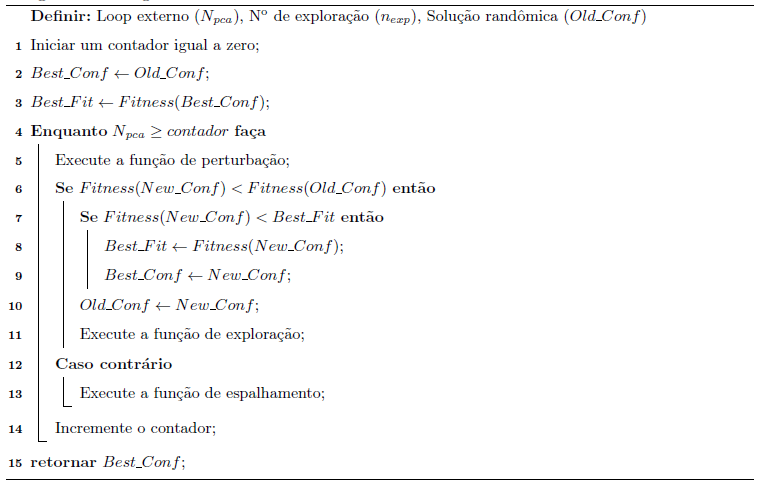 Definir: Loop externo ($N_{pca}$), Nº de exploração ($n_{exp}$), Solução randômica ($Old\_Conf$)

1 Iniciar um contador igual a zero;

2 $Best\_Conf \leftarrow Old\_Conf$;

3 $Best\_Fit \leftarrow Fitness(Best\_Conf)$;

4 Enquanto $N_{pca} \geq contador$ faça

5 Execute a função de perturbação;

6 Se $Fitness(New\_Conf) < Fitness(Old\_Conf)$ então

7 Se $Fitness(New\_Conf) < Best\_Fit$ então

8 $Best\_Fit \leftarrow Fitness(New\_Conf)$;

9 $Best\_Conf \leftarrow New\_Conf$;

10 $Old\_Conf \leftarrow New\_Conf$;

11 Execute a função de exploração;

12 Caso contrário

13 Execute a função de espalhamento;

14 Incremente o contador;

15 retornar $Best\_Conf$;